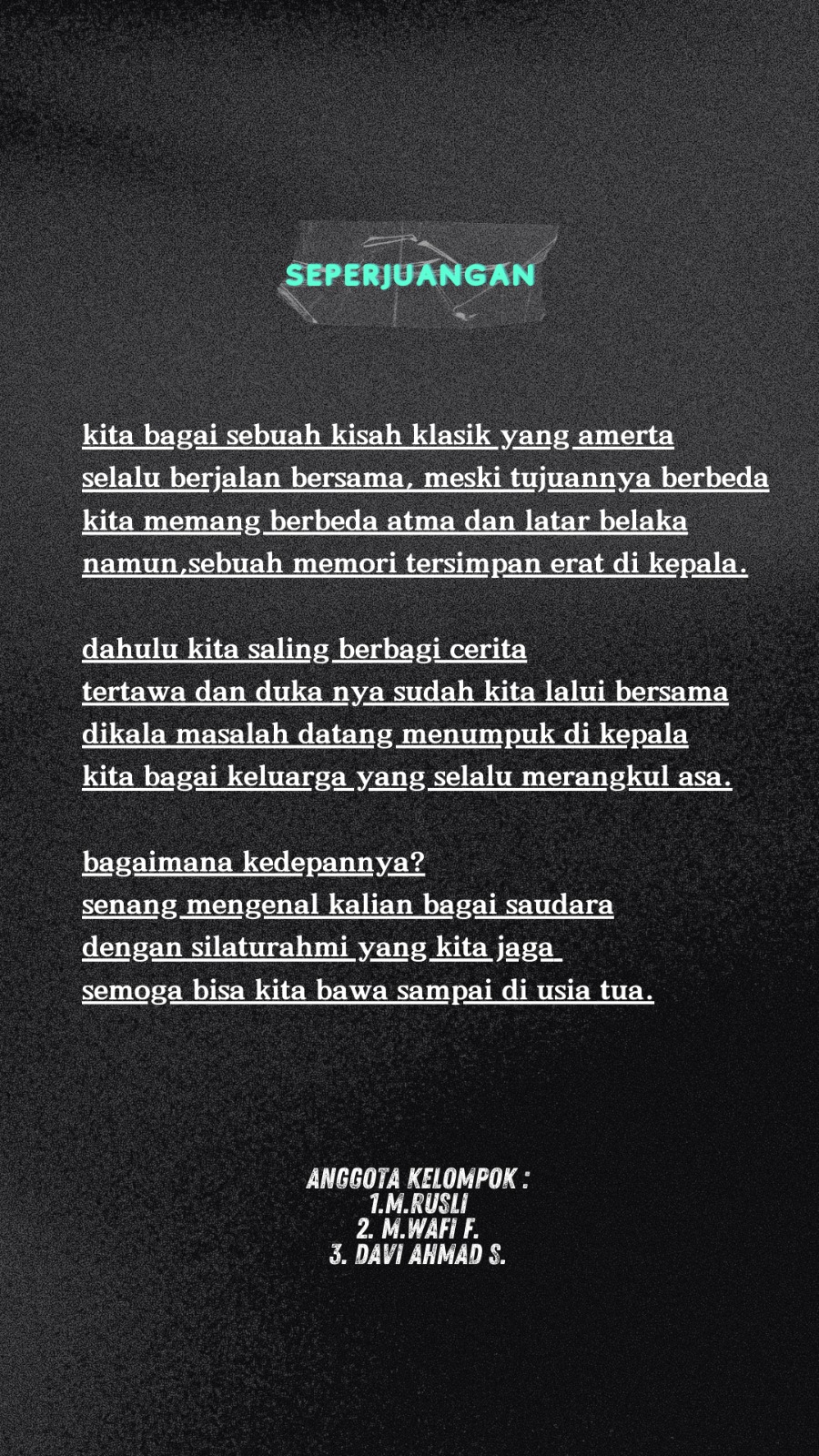 SEPERJUANGAN

kita bagai sebuah kisah klasik yang amerta
selalu berjalan bersama, meski tujuannya berbeda
kita memang berbeda atma dan latar belaka
namun,sebuah memori tersimpan erat di kepala.

dahulu kita saling berbagi cerita
tertawa dan duka nya sudah kita lalui bersama
dikala masalah datang menumpuk di kepala
kita bagai keluarga yang selalu merangkul asa.

bagaimana kedepannya?
senang mengenal kalian bagai saudara
dengan silaturahmi yang kita jaga
semoga bisa kita bawa sampai di usia tua.

ANGGOTA KELOMPOK :
1.M.RUSLI
2. M.WAFI F.
3. DAVI AHMAD S.